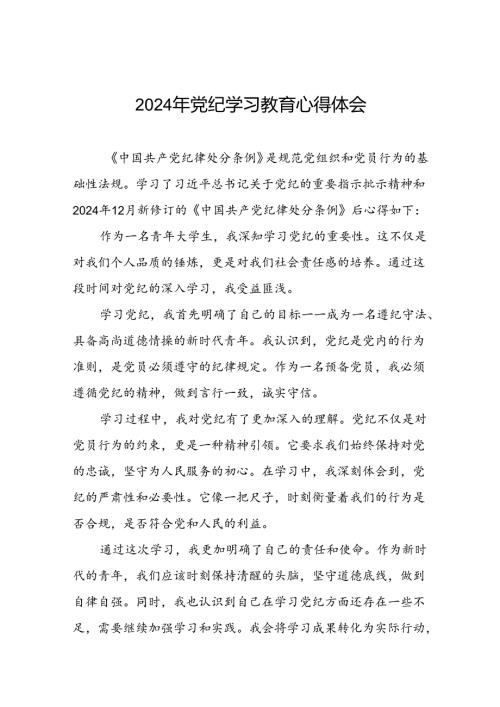 2024年党纪学习教育心得体会

《中国共产党纪律处分条例》是规范党组织和党员行为的基础性法规。学习了习近平总书记关于党纪的重要指示批示精神和2024年12月新修订的《中国共产党纪律处分条例》后心得如下：

作为一名青年大学生，我深知学习党纪的重要性。这不仅是对我们个人品质的锤炼，更是对我们社会责任感的培养。通过这段时间对党纪的深入学习，我受益匪浅。

学习党纪，我首先明确了自己的目标——成为一名遵纪守法、具备高尚道德情操的新时代青年。我认识到，党纪是党内的行为准则，是党员必须遵守的纪律规定。作为一名预备党员，我必须遵循党纪的精神，做到言行一致，诚实守信。

学习过程中，我对党纪有了更加深入的理解。党纪不仅是对党员行为的约束，更是一种精神引领。它要求我们始终保持对党的忠诚，坚守为人民服务的初心。在学习中，我深刻体会到，党纪的严肃性和必要性。它像一把尺子，时刻衡量着我们的行为是否合规，是否符合党和人民的利益。

通过这次学习，我更加明确了自己的责任和使命。作为新时代的青年，我们应该时刻保持清醒的头脑，坚守道德底线，做到自律自强。同时，我也认识到自己在学习党纪方面还存在一些不足，需要继续加强学习和实践。我会将学习成果转化为实际行动，